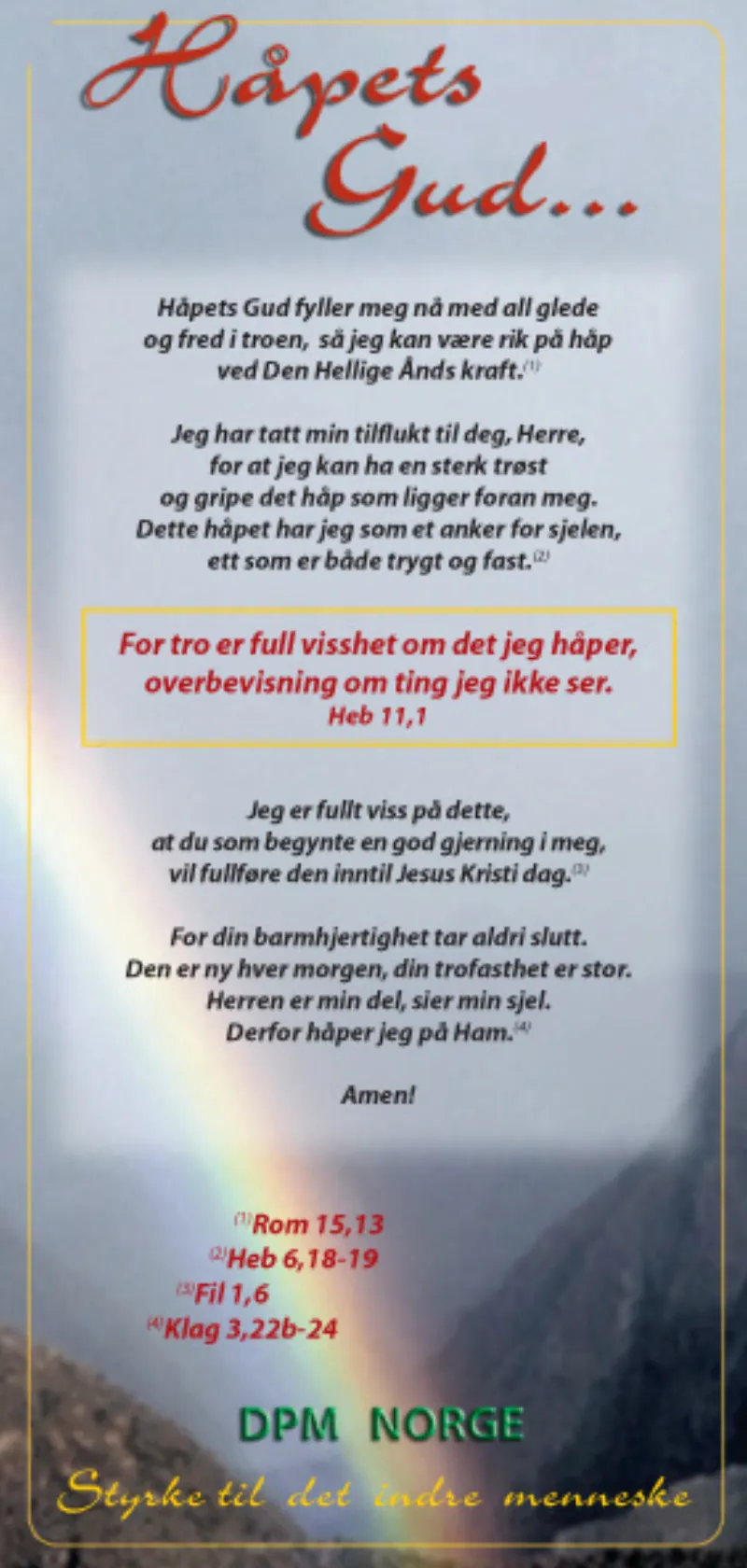 Håpets Gud...

Håpets Gud fyller meg nå med all glede og fred i troen, så jeg kan være rik på håp ved Den Hellige Ånds kraft.$^{(1)}$

Jeg har tatt min tilflukt til deg, Herre, for at jeg kan ha en sterk trøst og gripe det håp som ligger foran meg. Dette håpet har jeg som et anker for sjelen, ett som er både trygt og fast.$^{(2)}$

For tro er full visshet om det jeg håper, overbevisning om ting jeg ikke ser.
Heb 11,1

Jeg er fullt viss på dette, at du som begynte en god gjerning i meg, vil fullføre den inntil Jesus Kristi dag.$^{(3)}$

For din barmhjertighet tar aldri slutt. Den er ny hver morgen, din trofasthet er stor. Herren er min del, sier min sjel. Derfor håper jeg på Ham.$^{(4)}$

Amen!

$^{(1)}$Rom 15,13
$^{(2)}$Heb 6,18-19
$^{(3)}$Fil 1,6
$^{(4)}$Klag 3,22b-24

DPM NORGE

Styrke til det indre menneske